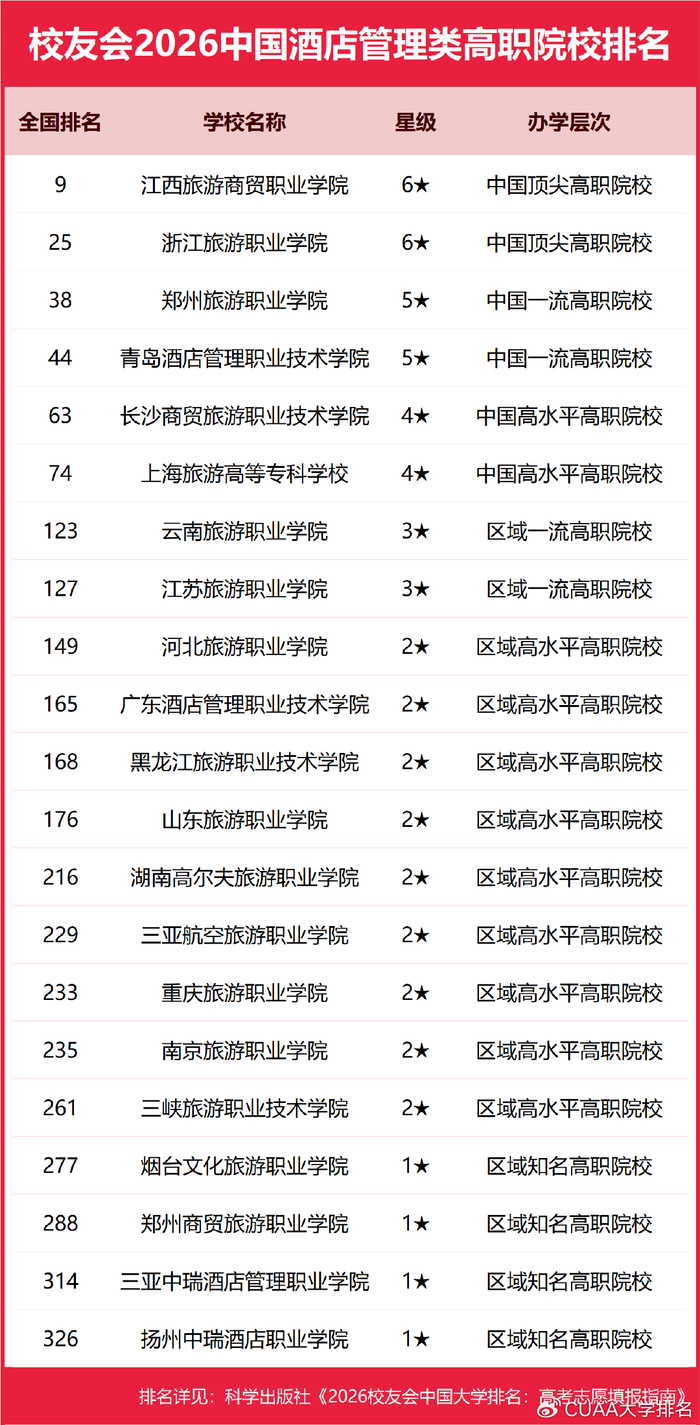 校友会2026中国酒店管理类高职院校排名

| 全国排名 | 学校名称 | 星级 | 办学层次 |
|---|---|---|---|
| 9 | 江西旅游商贸职业学院 | 6★ | 中国顶尖高职院校 |
| 25 | 浙江旅游职业学院 | 6★ | 中国顶尖高职院校 |
| 38 | 郑州旅游职业学院 | 5★ | 中国一流高职院校 |
| 44 | 青岛酒店管理职业技术学院 | 5★ | 中国一流高职院校 |
| 63 | 长沙商贸旅游职业技术学院 | 4★ | 中国高水平高职院校 |
| 74 | 上海旅游高等专科学校 | 4★ | 中国高水平高职院校 |
| 123 | 云南旅游职业学院 | 3★ | 区域一流高职院校 |
| 127 | 江苏旅游职业学院 | 3★ | 区域一流高职院校 |
| 149 | 河北旅游职业学院 | 2★ | 区域高水平高职院校 |
| 165 | 广东酒店管理职业技术学院 | 2★ | 区域高水平高职院校 |
| 168 | 黑龙江旅游职业技术学院 | 2★ | 区域高水平高职院校 |
| 176 | 山东旅游职业学院 | 2★ | 区域高水平高职院校 |
| 216 | 湖南高尔夫旅游职业学院 | 2★ | 区域高水平高职院校 |
| 229 | 三亚航空旅游职业学院 | 2★ | 区域高水平高职院校 |
| 233 | 重庆旅游职业学院 | 2★ | 区域高水平高职院校 |
| 235 | 南京旅游职业学院 | 2★ | 区域高水平高职院校 |
| 261 | 三峡旅游职业技术学院 | 2★ | 区域高水平高职院校 |
| 277 | 烟台文化旅游职业学院 | 1★ | 区域知名高职院校 |
| 288 | 郑州商贸旅游职业学院 | 1★ | 区域知名高职院校 |
| 314 | 三亚中瑞酒店管理职业学院 | 1★ | 区域知名高职院校 |
| 326 | 扬州中瑞酒店职业学院 | 1★ | 区域知名高职院校 |

排名详见：科学出版社《2026校友会中国大学排名：高考志愿填报指南》

CUAA大学排名